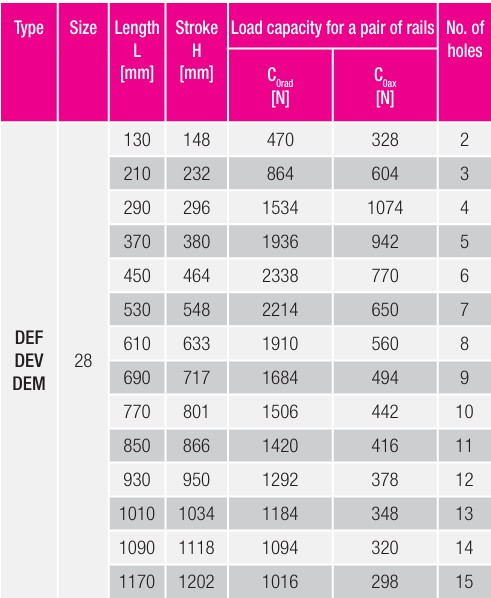 | Type | Size | Length L [mm] | Stroke H [mm] | Load capacity for a pair of rails $C_{0rad}$ [N] | Load capacity for a pair of rails $C_{0ax}$ [N] | No. of holes |
|---|---|---|---|---|---|---|
| DEF DEV DEM | 28 | 130 | 148 | 470 | 328 | 2 |
| | | 210 | 232 | 864 | 604 | 3 |
| | | 290 | 296 | 1534 | 1074 | 4 |
| | | 370 | 380 | 1936 | 942 | 5 |
| | | 450 | 464 | 2338 | 770 | 6 |
| | | 530 | 548 | 2214 | 650 | 7 |
| | | 610 | 633 | 1910 | 560 | 8 |
| | | 690 | 717 | 1684 | 494 | 9 |
| | | 770 | 801 | 1506 | 442 | 10 |
| | | 850 | 866 | 1420 | 416 | 11 |
| | | 930 | 950 | 1292 | 378 | 12 |
| | | 1010 | 1034 | 1184 | 348 | 13 |
| | | 1090 | 1118 | 1094 | 320 | 14 |
| | | 1170 | 1202 | 1016 | 298 | 15 |